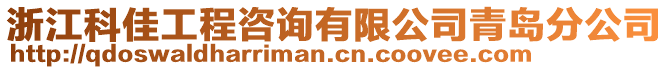 浙江科佳工程咨询有限公司青岛分公司
http://qdoswaldharriman.cn.coovee.com